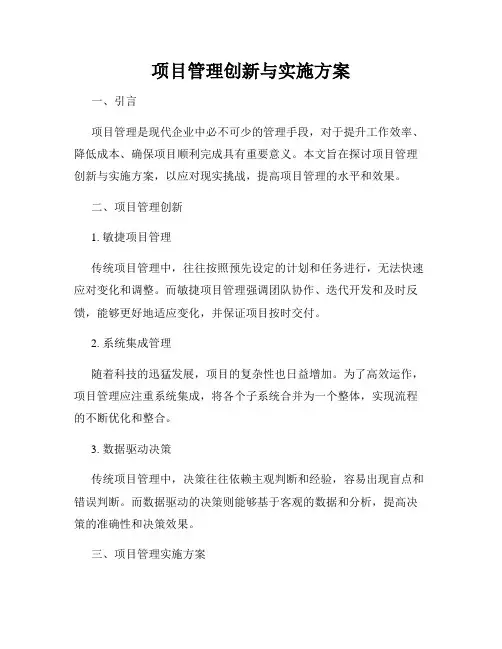 项目管理创新与实施方案

一、引言

项目管理是现代企业中必不可少的管理手段，对于提升工作效率、降低成本、确保项目顺利完成具有重要意义。本文旨在探讨项目管理创新与实施方案，以应对现实挑战，提高项目管理的水平和效果。

二、项目管理创新

1. 敏捷项目管理

传统项目管理中，往往按照预先设定的计划和任务进行，无法快速应对变化和调整。而敏捷项目管理强调团队协作、迭代开发和及时反馈，能够更好地适应变化，并保证项目按时交付。

2. 系统集成管理

随着科技的迅猛发展，项目的复杂性也日益增加。为了高效运作，项目管理应注重系统集成，将各个子系统合并为一个整体，实现流程的不断优化和整合。

3. 数据驱动决策

传统项目管理中，决策往往依赖主观判断和经验，容易出现盲点和错误判断。而数据驱动的决策则能够基于客观的数据和分析，提高决策的准确性和决策效果。

三、项目管理实施方案